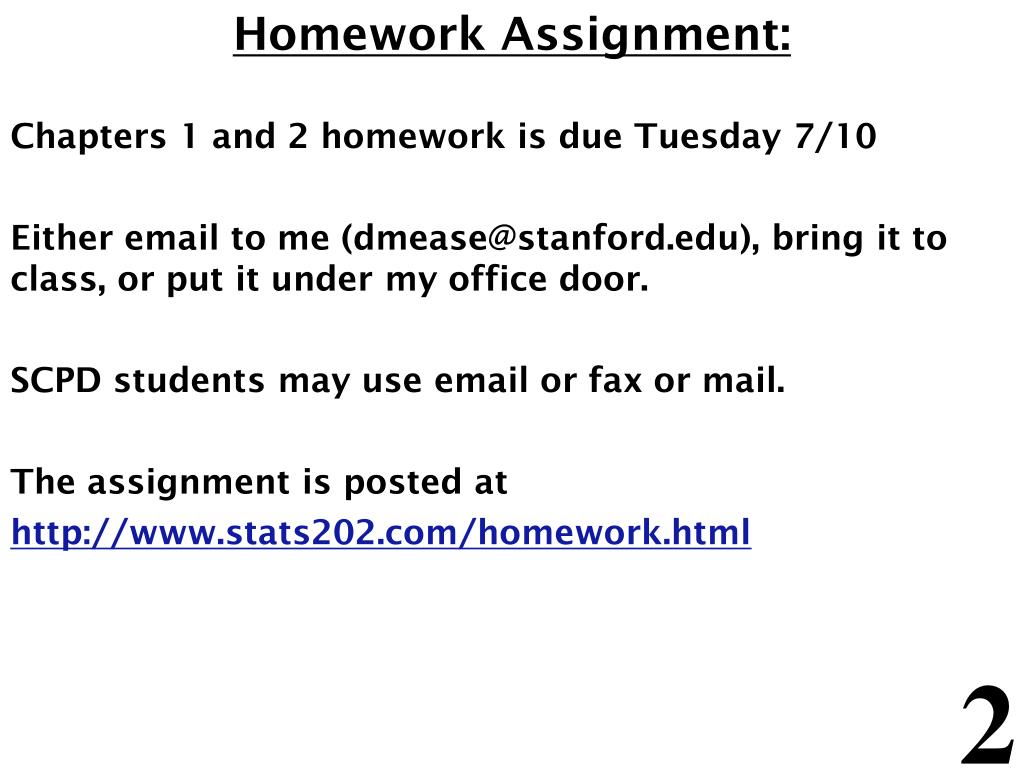 Homework Assignment:

Chapters 1 and 2 homework is due Tuesday 7/10

Either email to me (dmease@stanford.edu), bring it to class, or put it under my office door.

SCPD students may use email or fax or mail.

The assignment is posted at
http://www.stats202.com/homework.html

2